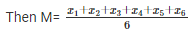 Then M= $\frac{x_1+x_2+x_3+x_4+x_5+x_6}{6}$